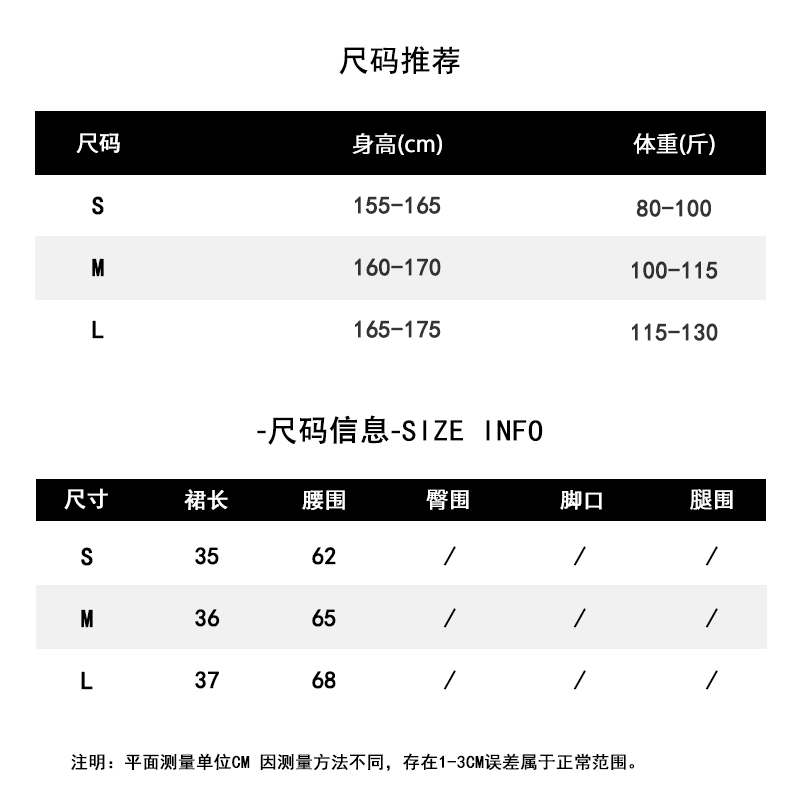 尺码推荐

| 尺码 | 身高(cm) | 体重(斤) |
|---|---|---|
| S | 155-165 | 80-100 |
| M | 160-170 | 100-115 |
| L | 165-175 | 115-130 |

-尺码信息-SIZE INFO

| 尺寸 | 裙长 | 腰围 | 臀围 | 脚口 | 腿围 |
|---|---|---|---|---|---|
| S | 35 | 62 | / | / | / |
| M | 36 | 65 | / | / | / |
| L | 37 | 68 | / | / | / |

注明：平面测量单位CM 因测量方法不同，存在1-3CM误差属于正常范围。